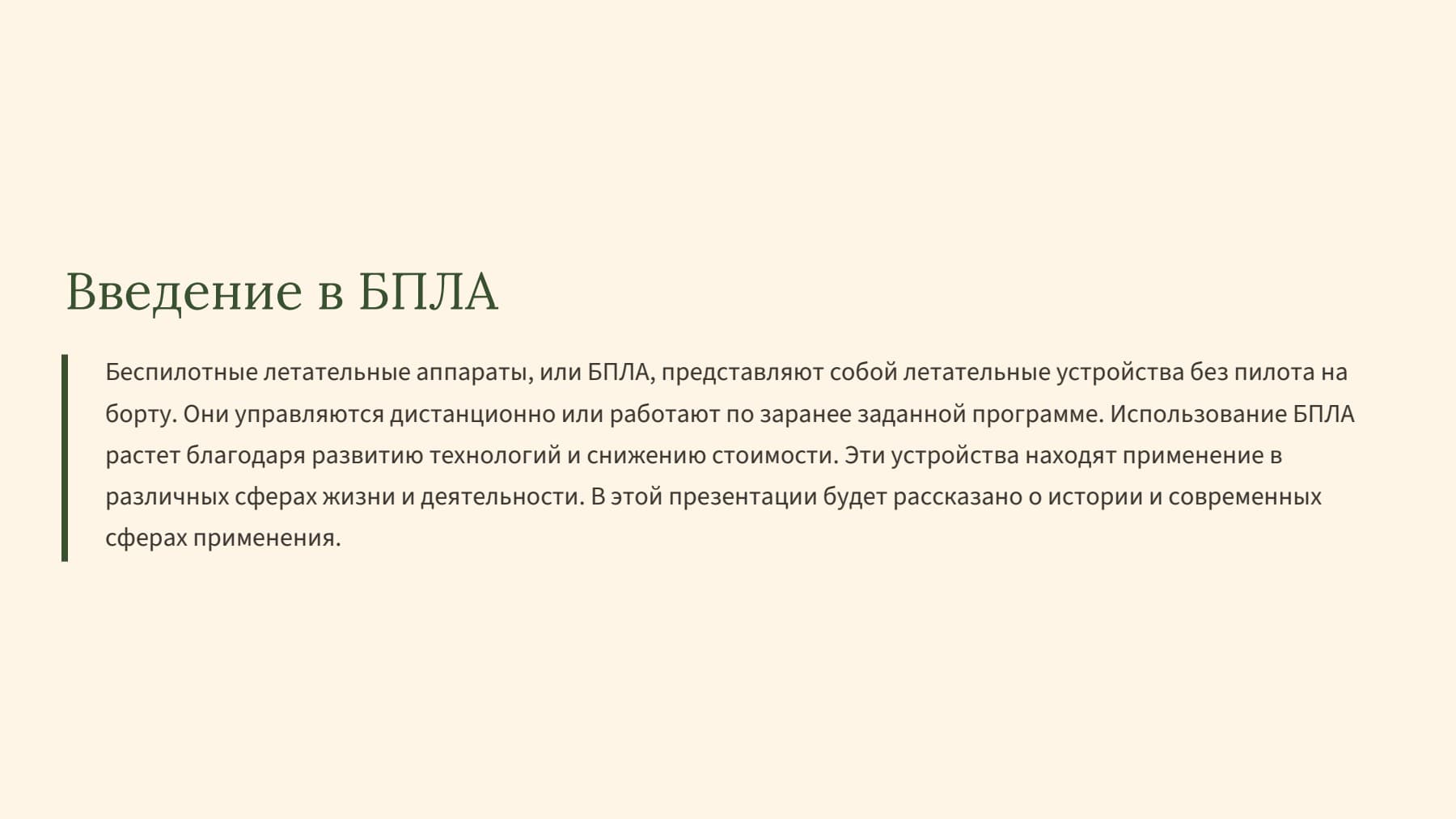 Введение в БПЛА

Беспилотные летательные аппараты, или БПЛА, представляют собой летательные устройства без пилота на борту. Они управляются дистанционно или работают по заранее заданной программе. Использование БПЛА растет благодаря развитию технологий и снижению стоимости. Эти устройства находят применение в различных сферах жизни и деятельности. В этой презентации будет рассказано о истории и современных сферах применения.